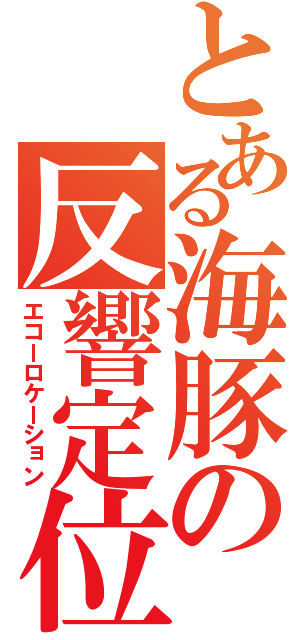 とある海豚の反響定位
エコーロケーション